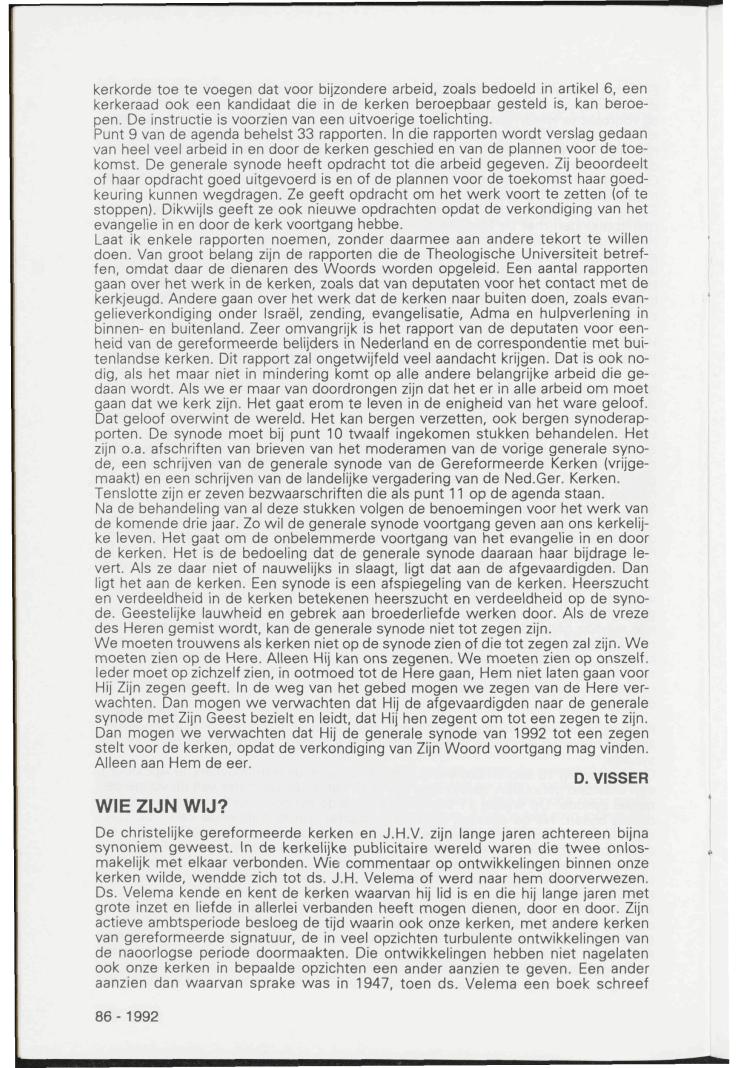 kerkorde toe te voegen dat voor bijzondere arbeid, zoals bedoeld in artikel 6, een kerkeraad ook een kandidaat die in de kerken beroepbaar gesteld is, kan beroepen. De instructie is voorzien van een uitvoerige toelichting.
Punt 9 van de agenda behelst 33 rapporten. In die rapporten wordt verslag gedaan van heel veel arbeid in en door de kerken geschied en van de plannen voor de toekomst. De generale synode heeft opdracht tot die arbeid gegeven. Zij beoordeelt of haar opdracht goed uitgevoerd is en of de plannen voor de toekomst haar goedkeuring kunnen wegdragen. Ze geeft opdracht om het werk voort te zetten (of te stoppen). Dikwijls geeft ze ook nieuwe opdrachten opdat de verkondiging van het evangelie in en door de kerk voortgang hebbe.
Laat ik enkele rapporten noemen, zonder daarmee aan andere tekort te willen doen. Van groot belang zijn de rapporten die de Theologische Universiteit betreffen, omdat daar de dienaren des Woords worden opgeleid. Een aantal rapporten gaan over het werk in de kerken, zoals dat van deputaten voor het contact met de kerkjeugd. Andere gaan over het werk dat de kerken naar buiten doen, zoals evangelieverkondiging onder Israël, zending, evangelisatie, Adma en hulpverlening in binnen- en buitenland. Zeer omvangrijk is het rapport van de deputaten voor eenheid van de gereformeerde belijders in Nederland en de correspondentie met buitenlandse kerken. Dit rapport zal ongetwijfeld veel aandacht krijgen. Dat is ook nodig, als het maar niet in mindering komt op alle andere belangrijke arbeid die gedaan wordt. Als we er maar van doordrongen zijn dat het er in alle arbeid om moet gaan dat we kerk zijn. Het gaat erom te leven in de enigheid van het ware geloof. Dat geloof overwint de wereld. Het kan bergen verzetten, ook bergen synoderapporten. De synode moet bij punt 10 twaalf ingekomen stukken behandelen. Het zijn o.a. afschriften van brieven van het moderamen van de vorige generale synode, een schrijven van de generale synode van de Gereformeerde Kerken (vrijgemaakt) en een schrijven van de landelijke vergadering van de Ned.Ger. Kerken. Tenslotte zijn er zeven bezwaarschriften die als punt 11 op de agenda staan.
Na de behandeling van al deze stukken volgen de benoemingen voor het werk van de komende drie jaar. Zo wil de generale synode voortgang geven aan ons kerkelijke leven. Het gaat om de onbelemmerde voortgang van het evangelie in en door de kerken. Het is de bedoeling dat de generale synode daaraan haar bijdrage levert. Als ze daar niet of nauwelijks in slaagt, ligt dat aan de afgevaardigden. Dan ligt het aan de kerken. Een synode is een afspiegeling van de kerken. Heerszucht en verdeeldheid in de kerken betekenen heerszucht en verdeeldheid op de synode. Geestelijke lauwheid en gebrek aan broederliefde werken door. Als de vreze des Heren gemist wordt, kan de generale synode niet tot zegen zijn.
We moeten trouwens als kerken niet op de synode zien of die tot zegen zal zijn. We moeten zien op de Here. Alleen Hij kan ons zegenen. We moeten zien op onszelf. Ieder moet op zichzelf zien, in ootmoed tot de Here gaan, Hem niet laten gaan voor Hij Zijn zegen geeft. In de weg van het gebed mogen we zegen van de Here verwachten. Dan mogen we verwachten dat Hij de afgevaardigden naar de generale synode met Zijn Geest bezielt en leidt, dat Hij hen zegent om tot een zegen te zijn. Dan mogen we verwachten dat Hij de generale synode van 1992 tot een zegen stelt voor de kerken, opdat de verkondiging van Zijn Woord voortgang mag vinden. Alleen aan Hem de eer.

D. VISSER

WIE ZIJN WIJ?

De christelijke gereformeerde kerken en J.H.V. zijn lange jaren achtereen bijna synoniem geweest. In de kerkelijke publicitaire wereld waren die twee onlosmakelijk met elkaar verbonden. Wie commentaar op ontwikkelingen binnen onze kerken wilde, wendde zich tot ds. J.H. Velema of werd naar hem doorverwezen. Ds. Velema kende en kent de kerken waarvan hij lid is en die hij lange jaren met grote inzet en liefde in allerlei verbanden heeft mogen dienen, door en door. Zijn actieve ambtsperiode besloeg de tijd waarin ook onze kerken, met andere kerken van gereformeerde signatuur, de in veel opzichten turbulente ontwikkelingen van de naoorlogse periode doormaakten. Die ontwikkelingen hebben niet nagelaten ook onze kerken in bepaalde opzichten een ander aanzien te geven. Een ander aanzien dan waarvan sprake was in 1947, toen ds. Velema een boek schreef

86 - 1992